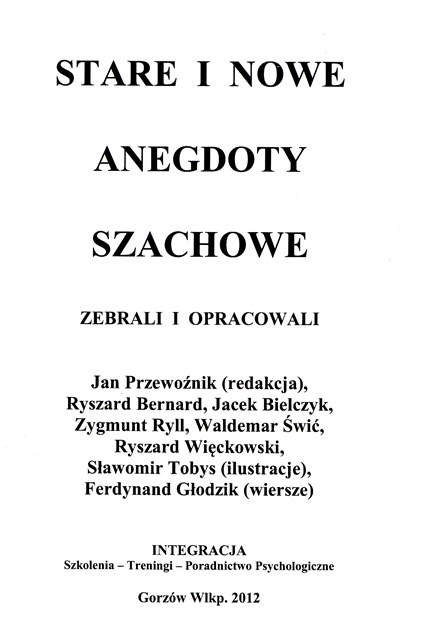 STARE I NOWE

ANEGDOTY

SZACHOWE

ZEBRALI I OPRACOWALI

Jan Przewoźnik (redakcja), Ryszard Bernard, Jacek Bielczyk, Zygmunt Ryll, Waldemar Świć, Ryszard Więckowski, Sławomir Tobys (ilustracje), Ferdynand Głodzik (wiersze)

INTEGRACJA
Szkolenia – Treningi – Poradnictwo Psychologiczne

Gorzów Wlkp. 2012